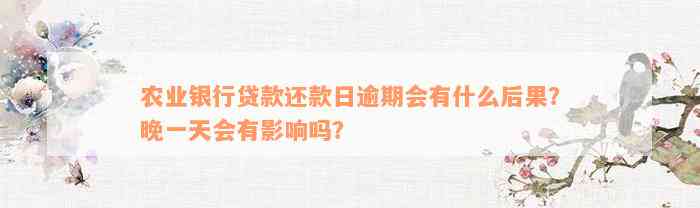 农业银行贷款还款日逾期会有什么后果？晚一天会有影响吗？